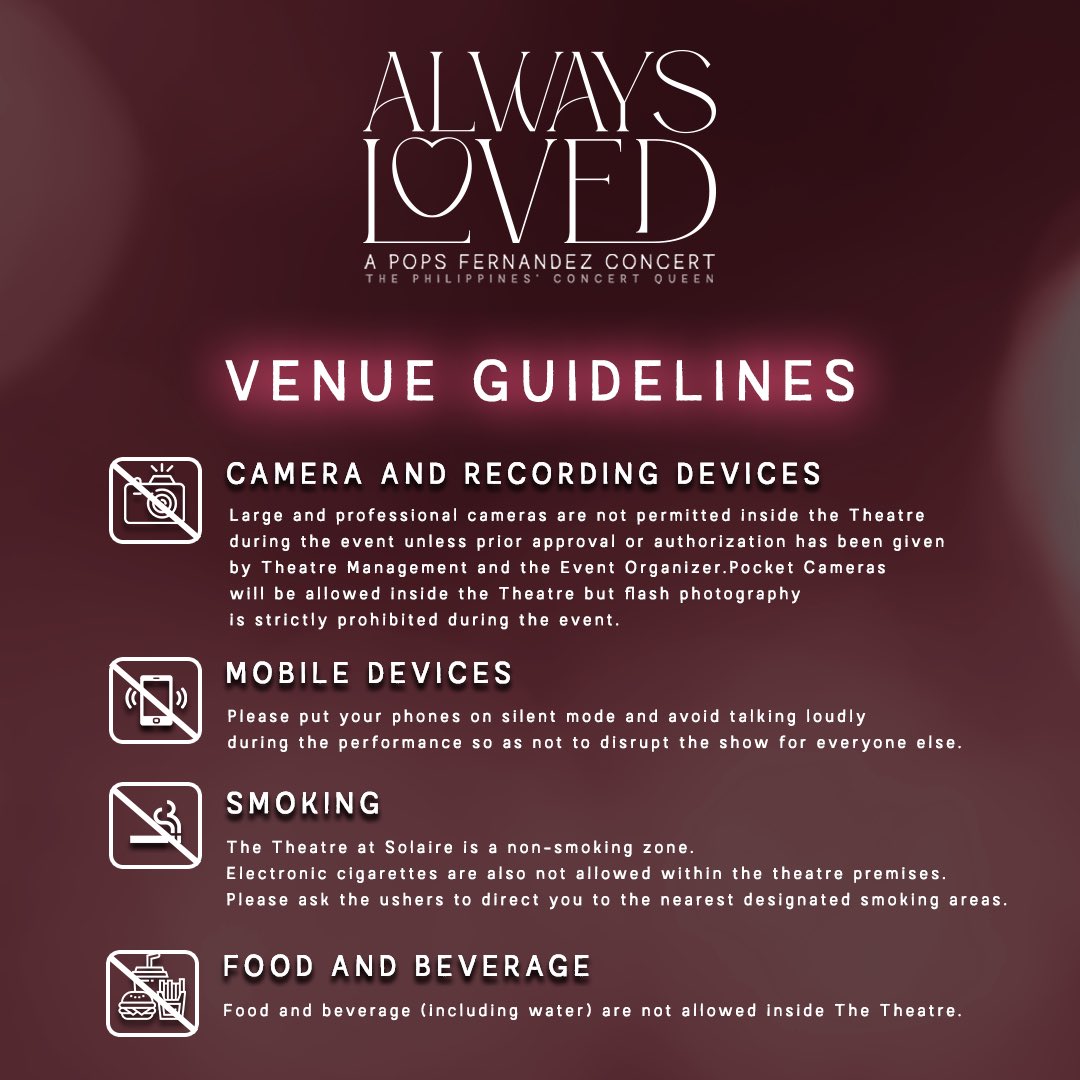 ALWAYS LOVED
A POPS FERNANDEZ CONCERT
THE PHILIPPINES' CONCERT QUEEN

VENUE GUIDELINES

CAMERA AND RECORDING DEVICES
Large and professional cameras are not permitted inside the Theatre during the event unless prior approval or authorization has been given by Theatre Management and the Event Organizer.Pocket Cameras will be allowed inside the Theatre but flash photography is strictly prohibited during the event.

MOBILE DEVICES
Please put your phones on silent mode and avoid talking loudly during the performance so as not to disrupt the show for everyone else.

SMOKING
The Theatre at Solaire is a non-smoking zone.
Electronic cigarettes are also not allowed within the theatre premises.
Please ask the ushers to direct you to the nearest designated smoking areas.

FOOD AND BEVERAGE
Food and beverage (including water) are not allowed inside The Theatre.